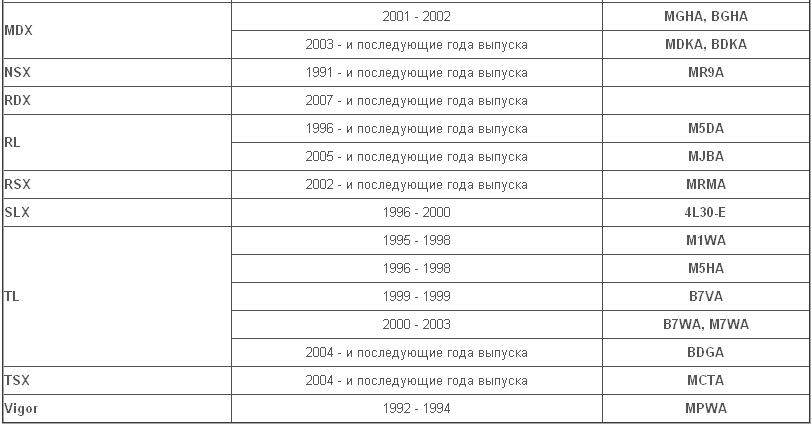 | | | |
|---|---|---|
| MDX | 2001 - 2002 | MGHA, BGHA |
| | 2003 - и последующие года выпуска | MDKA, BDKA |
| NSX | 1991 - и последующие года выпуска | MR9A |
| RDX | 2007 - и последующие года выпуска | |
| RL | 1996 - и последующие года выпуска | M5DA |
| | 2005 - и последующие года выпуска | MJBA |
| RSX | 2002 - и последующие года выпуска | MRMA |
| SLX | 1996 - 2000 | 4L30-E |
| TL | 1995 - 1998 | M1WA |
| | 1996 - 1998 | M5HA |
| | 1999 - 1999 | B7VA |
| | 2000 - 2003 | B7WA, M7WA |
| | 2004 - и последующие года выпуска | BDGA |
| TSX | 2004 - и последующие года выпуска | MCTA |
| Vigor | 1992 - 1994 | MPWA |